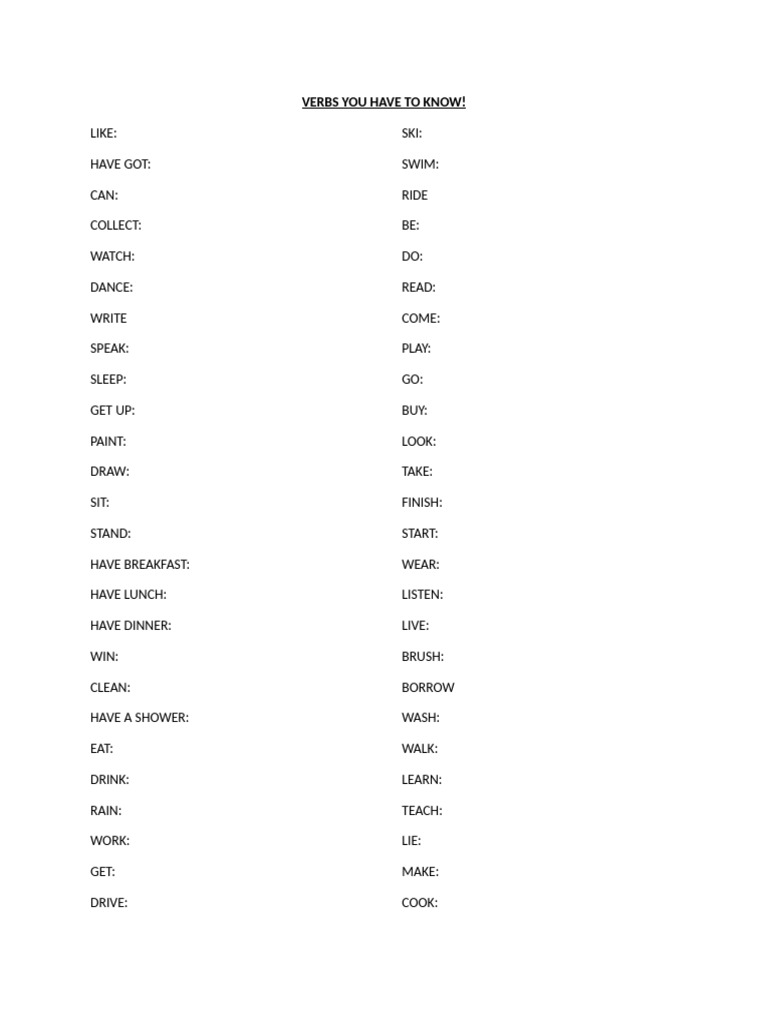 VERBS YOU HAVE TO KNOW!

LIKE:
HAVE GOT:
CAN:
COLLECT:
WATCH:
DANCE:
WRITE
SPEAK:
SLEEP:
GET UP:
PAINT:
DRAW:
SIT:
STAND:
HAVE BREAKFAST:
HAVE LUNCH:
HAVE DINNER:
WIN:
CLEAN:
HAVE A SHOWER:
EAT:
DRINK:
RAIN:
WORK:
GET:
DRIVE:

SKI:
SWIM:
RIDE
BE:
DO:
READ:
COME:
PLAY:
GO:
BUY:
LOOK:
TAKE:
FINISH:
START:
WEAR:
LISTEN:
LIVE:
BRUSH:
BORROW
WASH:
WALK:
LEARN:
TEACH:
LIE:
MAKE:
COOK: